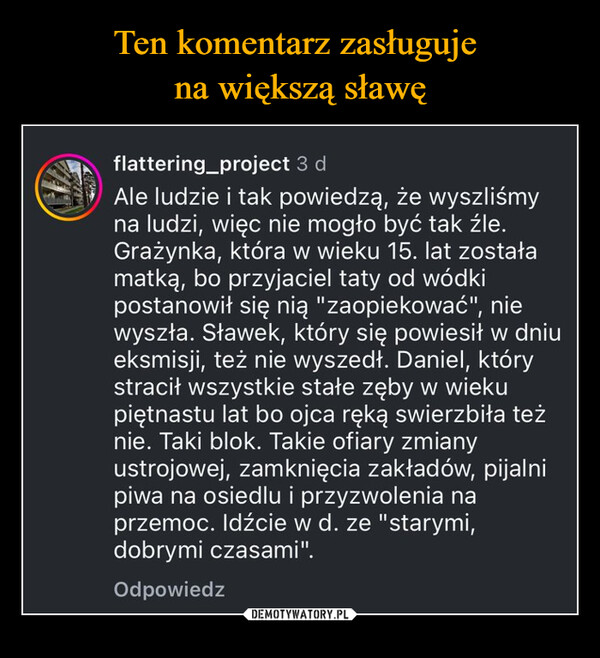 Ten komentarz zasługuje
na większą sławę

flattering_project 3 d
Ale ludzie i tak powiedzą, że wyszliśmy na ludzi, więc nie mogło być tak źle. Grażynka, która w wieku 15. lat została matką, bo przyjaciel taty od wódki postanowił się nią "zaopiekować", nie wyszła. Sławek, który się powiesił w dniu eksmisji, też nie wyszedł. Daniel, który stracił wszystkie stałe zęby w wieku piętnastu lat bo ojca ręką swierzbiła też nie. Taki blok. Takie ofiary zmiany ustrojowej, zamknięcia zakładów, pijalni piwa na osiedlu i przyzwolenia na przemoc. Idźcie w d. ze "starymi, dobrymi czasami".

Odpowiedz

DEMOTYWATORY.PL